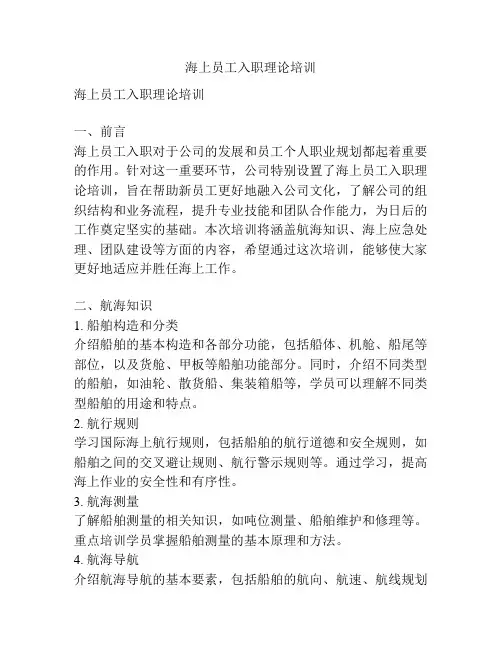 海上员工入职理论培训

海上员工入职理论培训

一、前言
海上员工入职对于公司的发展和员工个人职业规划都起着重要的作用。针对这一重要环节，公司特别设置了海上员工入职理论培训，旨在帮助新员工更好地融入公司文化，了解公司的组织结构和业务流程，提升专业技能和团队合作能力，为日后的工作奠定坚实的基础。本次培训将涵盖航海知识、海上应急处理、团队建设等方面的内容，希望通过这次培训，能够使大家更好地适应并胜任海上工作。

二、航海知识
1. 船舶构造和分类
介绍船舶的基本构造和各部分功能，包括船体、机舱、船尾等部位，以及货舱、甲板等船舶功能部分。同时，介绍不同类型的船舶，如油轮、散货船、集装箱船等，学员可以理解不同类型船舶的用途和特点。
2. 航行规则
学习国际海上航行规则，包括船舶的航行道德和安全规则，如船舶之间的交叉避让规则、航行警示规则等。通过学习，提高海上作业的安全性和有序性。
3. 航海测量
了解船舶测量的相关知识，如吨位测量、船舶维护和修理等。重点培训学员掌握船舶测量的基本原理和方法。
4. 航海导航
介绍航海导航的基本要素，包括船舶的航向、航速、航线规划